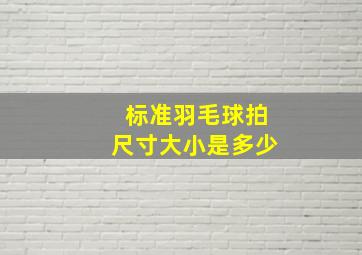 标准羽毛球拍
尺寸大小是多少